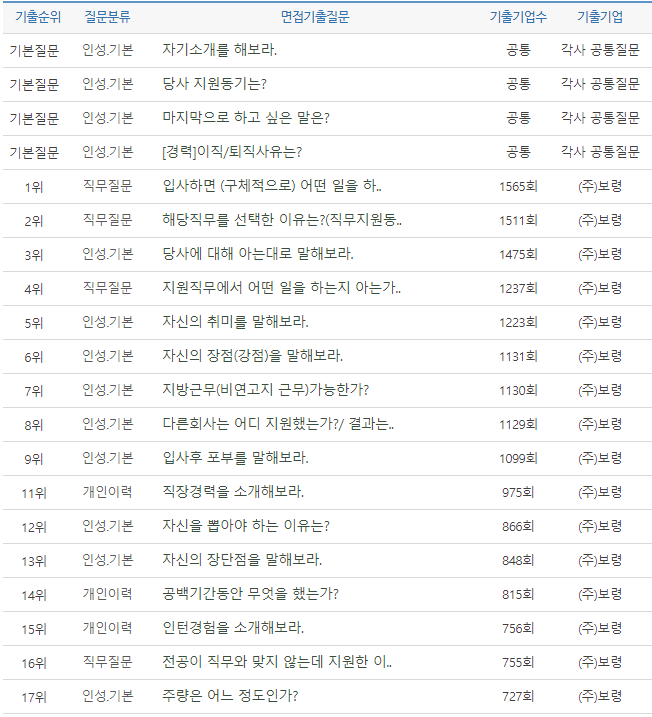 | 기출순위 | 질문분류 | 면접기출질문 | 기출기업수 | 기출기업 |
|---|---|---|---|---|
| 기본질문 | 인성.기본 | 자기소개를 해보라. | 공통 | 각사 공통질문 |
| 기본질문 | 인성.기본 | 당사 지원동기는? | 공통 | 각사 공통질문 |
| 기본질문 | 인성.기본 | 마지막으로 하고 싶은 말은? | 공통 | 각사 공통질문 |
| 기본질문 | 인성.기본 | [경력]이직/퇴직사유는? | 공통 | 각사 공통질문 |
| 1위 | 직무질문 | 입사하면 (구체적으로) 어떤 일을 하.. | 1565회 | (주)보령 |
| 2위 | 직무질문 | 해당직무를 선택한 이유는?(직무지원동.. | 1511회 | (주)보령 |
| 3위 | 인성.기본 | 당사에 대해 아는대로 말해보라. | 1475회 | (주)보령 |
| 4위 | 직무질문 | 지원직무에서 어떤 일을 하는지 아는가.. | 1237회 | (주)보령 |
| 5위 | 인성.기본 | 자신의 취미를 말해보라. | 1223회 | (주)보령 |
| 6위 | 인성.기본 | 자신의 장점(강점)을 말해보라. | 1131회 | (주)보령 |
| 7위 | 인성.기본 | 지방근무(비연고지 근무)가능한가? | 1130회 | (주)보령 |
| 8위 | 인성.기본 | 다른회사는 어디 지원했는가?/ 결과는.. | 1129회 | (주)보령 |
| 9위 | 인성.기본 | 입사후 포부를 말해보라. | 1099회 | (주)보령 |
| 11위 | 개인이력 | 직장경력을 소개해보라. | 975회 | (주)보령 |
| 12위 | 인성.기본 | 자신을 뽑아야 하는 이유는? | 866회 | (주)보령 |
| 13위 | 인성.기본 | 자신의 장단점을 말해보라. | 848회 | (주)보령 |
| 14위 | 개인이력 | 공백기간동안 무엇을 했는가? | 815회 | (주)보령 |
| 15위 | 개인이력 | 인턴경험을 소개해보라. | 756회 | (주)보령 |
| 16위 | 직무질문 | 전공이 직무와 맞지 않는데 지원한 이.. | 755회 | (주)보령 |
| 17위 | 인성.기본 | 주량은 어느 정도인가? | 727회 | (주)보령 |